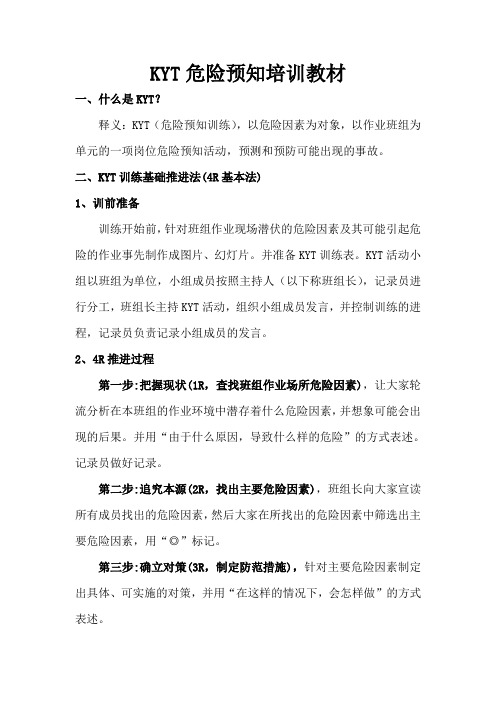 KYT 危险预知培训教材

一、什么是 KYT？

释义：KYT（危险预知训练），以危险因素为对象，以作业班组为单元的一项岗位危险预知活动，预测和预防可能出现的事故。

二、KYT 训练基础推进法(4R 基本法)

1、训前准备

训练开始前，针对班组作业现场潜伏的危险因素及其可能引起危险的作业事先制作成图片、幻灯片。并准备 KYT 训练表。KYT 活动小组以班组为单位，小组成员按照主持人（以下称班组长），记录员进行分工，班组长主持 KYT 活动，组织小组成员发言，并控制训练的进程，记录员负责记录小组成员的发言。

2、4R 推进过程

第一步：把握现状(1R，查找班组作业场所危险因素)，让大家轮流分析在本班组的作业环境中潜存着什么危险因素，并想象可能会出现的后果。并用“由于什么原因，导致什么样的危险”的方式表述。记录员做好记录。

第二步：追究本源(2R，找出主要危险因素)，班组长向大家宣读所有成员找出的危险因素，然后大家在所找出的危险因素中筛选出主要危险因素，用“◎”标记。

第三步：确立对策(3R，制定防范措施)，针对主要危险因素制定出具体、可实施的对策，并用“在这样的情况下，会怎样做”的方式表述。